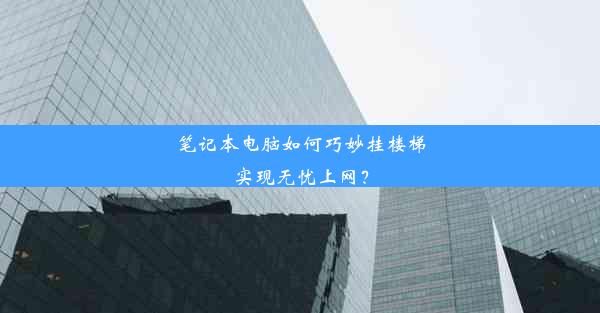 笔记本电脑如何巧妙挂楼梯
实现无忧上网？